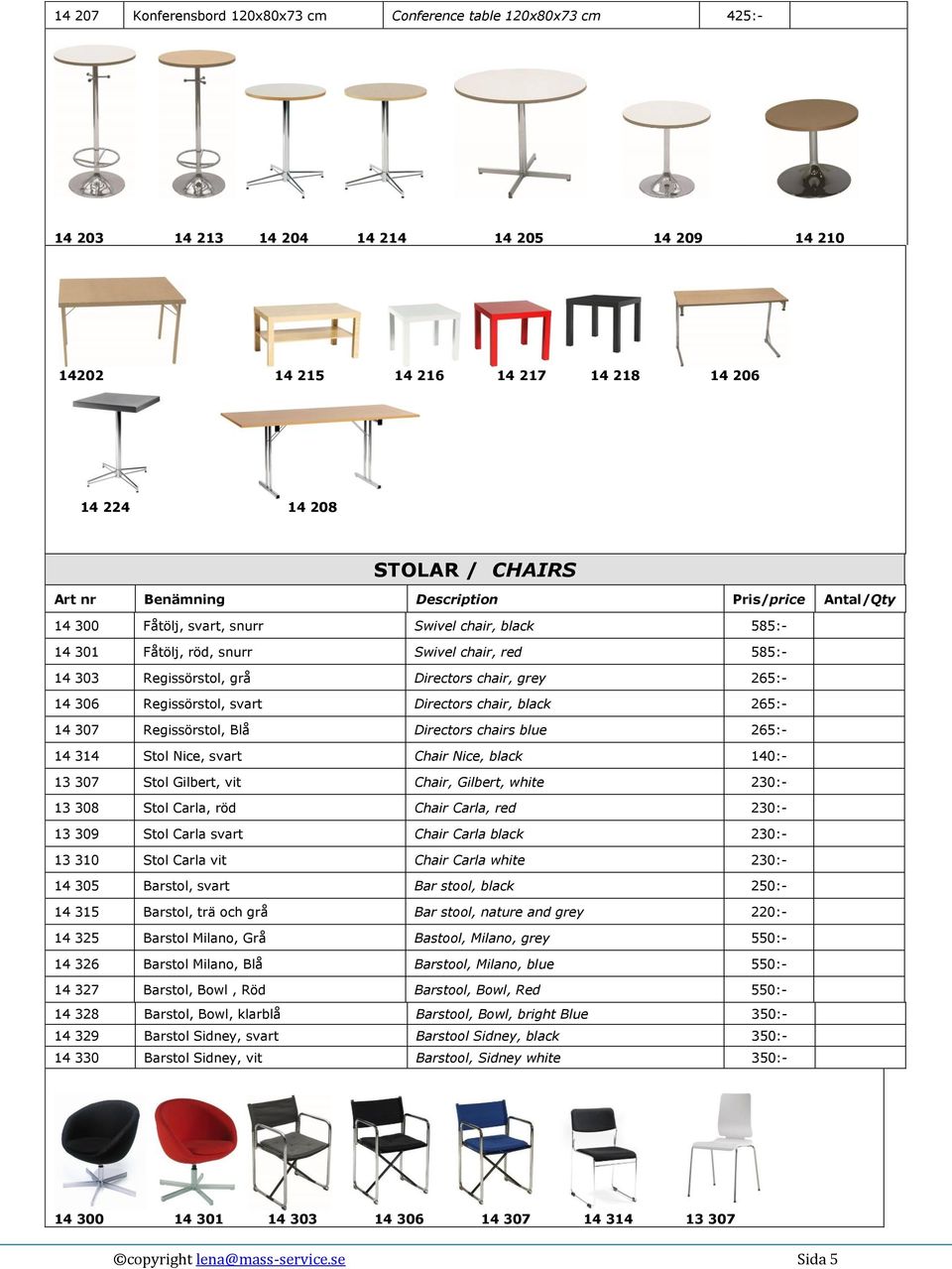 | 14 207 | Konferensbord 120x80x73 cm | Conference table 120x80x73 cm | 425:- | |
|---|---|---|---|---|

14 203 14 213 14 204 14 214 14 205 14 209 14 210

14202 14 215 14 216 14 217 14 218 14 206

14 224 14 208

STOLAR / CHAIRS

| Art nr | Benämning | Description | Pris/price | Antal/Qty |
|---|---|---|---|---|
| 14 300 | Fåtölj, svart, snurr | Swivel chair, black | 585:- | |
| 14 301 | Fåtölj, röd, snurr | Swivel chair, red | 585:- | |
| 14 303 | Regissörstol, grå | Directors chair, grey | 265:- | |
| 14 306 | Regissörstol, svart | Directors chair, black | 265:- | |
| 14 307 | Regissörstol, Blå | Directors chairs blue | 265:- | |
| 14 314 | Stol Nice, svart | Chair Nice, black | 140:- | |
| 13 307 | Stol Gilbert, vit | Chair, Gilbert, white | 230:- | |
| 13 308 | Stol Carla, röd | Chair Carla, red | 230:- | |
| 13 309 | Stol Carla svart | Chair Carla black | 230:- | |
| 13 310 | Stol Carla vit | Chair Carla white | 230:- | |
| 14 305 | Barstol, svart | Bar stool, black | 250:- | |
| 14 315 | Barstol, trä och grå | Bar stool, nature and grey | 220:- | |
| 14 325 | Barstol Milano, Grå | Bastool, Milano, grey | 550:- | |
| 14 326 | Barstol Milano, Blå | Barstool, Milano, blue | 550:- | |
| 14 327 | Barstol, Bowl , Röd | Barstool, Bowl, Red | 550:- | |
| 14 328 | Barstol, Bowl, klarblå | Barstool, Bowl, bright Blue | 350:- | |
| 14 329 | Barstol Sidney, svart | Barstool Sidney, black | 350:- | |
| 14 330 | Barstol Sidney, vit | Barstool, Sidney white | 350:- | |

14 300 14 301 14 303 14 306 14 307 14 314 13 307

©copyright lena@mass-service.se Sida 5